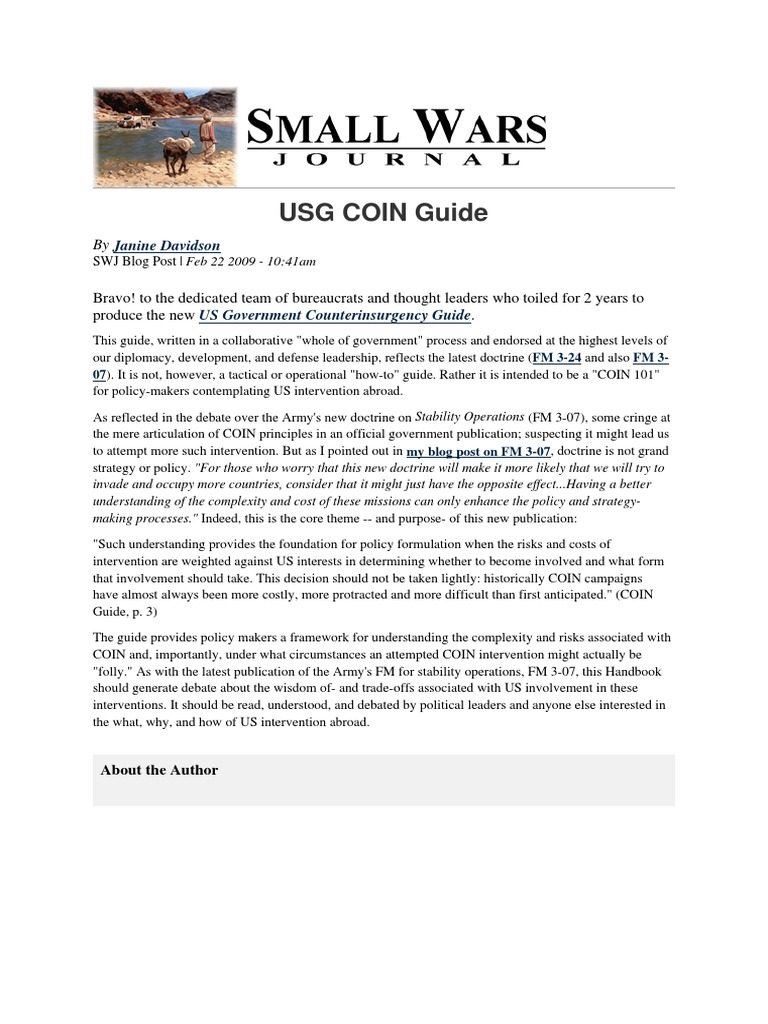 SMALL WARS
JOURNAL

USG COIN Guide

By Janine Davidson
SWJ Blog Post | Feb 22 2009 - 10:41am

Bravo! to the dedicated team of bureaucrats and thought leaders who toiled for 2 years to produce the new US Government Counterinsurgency Guide.

This guide, written in a collaborative "whole of government" process and endorsed at the highest levels of our diplomacy, development, and defense leadership, reflects the latest doctrine (FM 3-24 and also FM 3-07). It is not, however, a tactical or operational "how-to" guide. Rather it is intended to be a "COIN 101" for policy-makers contemplating US intervention abroad.

As reflected in the debate over the Army's new doctrine on Stability Operations (FM 3-07), some cringe at the mere articulation of COIN principles in an official government publication; suspecting it might lead us to attempt more such intervention. But as I pointed out in my blog post on FM 3-07, doctrine is not grand strategy or policy. "For those who worry that this new doctrine will make it more likely that we will try to invade and occupy more countries, consider that it might just have the opposite effect...Having a better understanding of the complexity and cost of these missions can only enhance the policy and strategy-making processes." Indeed, this is the core theme -- and purpose- of this new publication:

"Such understanding provides the foundation for policy formulation when the risks and costs of intervention are weighted against US interests in determining whether to become involved and what form that involvement should take. This decision should not be taken lightly: historically COIN campaigns have almost always been more costly, more protracted and more difficult than first anticipated." (COIN Guide, p. 3)

The guide provides policy makers a framework for understanding the complexity and risks associated with COIN and, importantly, under what circumstances an attempted COIN intervention might actually be "folly." As with the latest publication of the Army's FM for stability operations, FM 3-07, this Handbook should generate debate about the wisdom of- and trade-offs associated with US involvement in these interventions. It should be read, understood, and debated by political leaders and anyone else interested in the what, why, and how of US intervention abroad.

About the Author